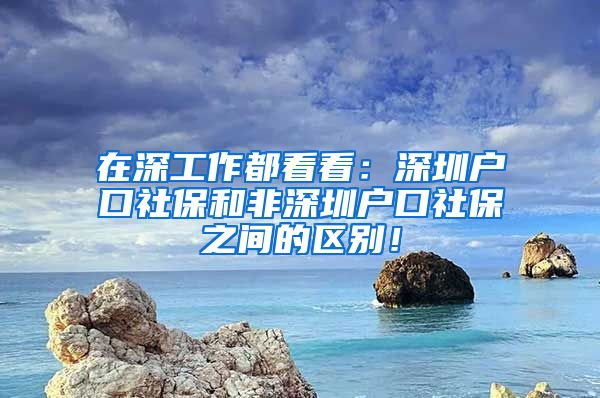 在深工作都看看：深圳户口社保和非深圳户口社保之间的区别！